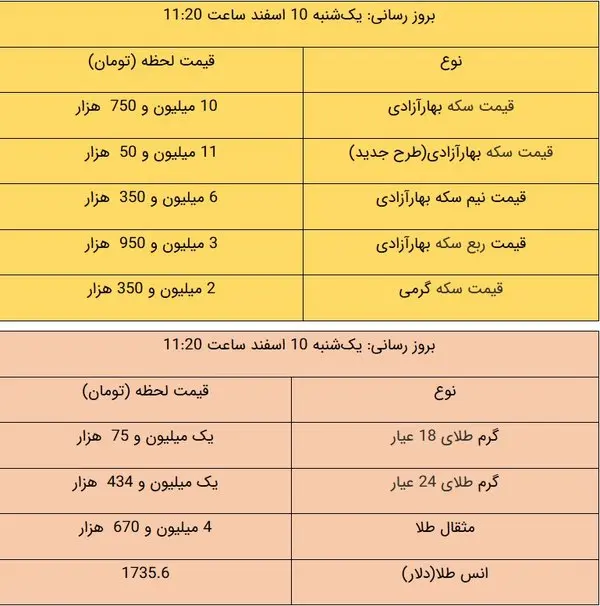 بروز رسانی: یک‌شنبه 10 اسفند ساعت 11:20

| نوع | قیمت لحظه (تومان) |
|---|---|
| قیمت سکه بهارآزادی | 10 میلیون و 750 هزار |
| قیمت سکه بهارآزادی(طرح جدید) | 11 میلیون و 50 هزار |
| قیمت نیم سکه بهارآزادی | 6 میلیون و 350 هزار |
| قیمت ربع سکه بهارآزادی | 3 میلیون و 950 هزار |
| قیمت سکه گرمی | 2 میلیون و 350 هزار |

بروز رسانی: یک‌شنبه 10 اسفند ساعت 11:20

| نوع | قیمت لحظه (تومان) |
|---|---|
| گرم طلای 18 عیار | یک میلیون و 75 هزار |
| گرم طلای 24 عیار | یک میلیون و 434 هزار |
| مثقال طلا | 4 میلیون و 670 هزار |
| انس طلا(دلار) | 1735.6 |